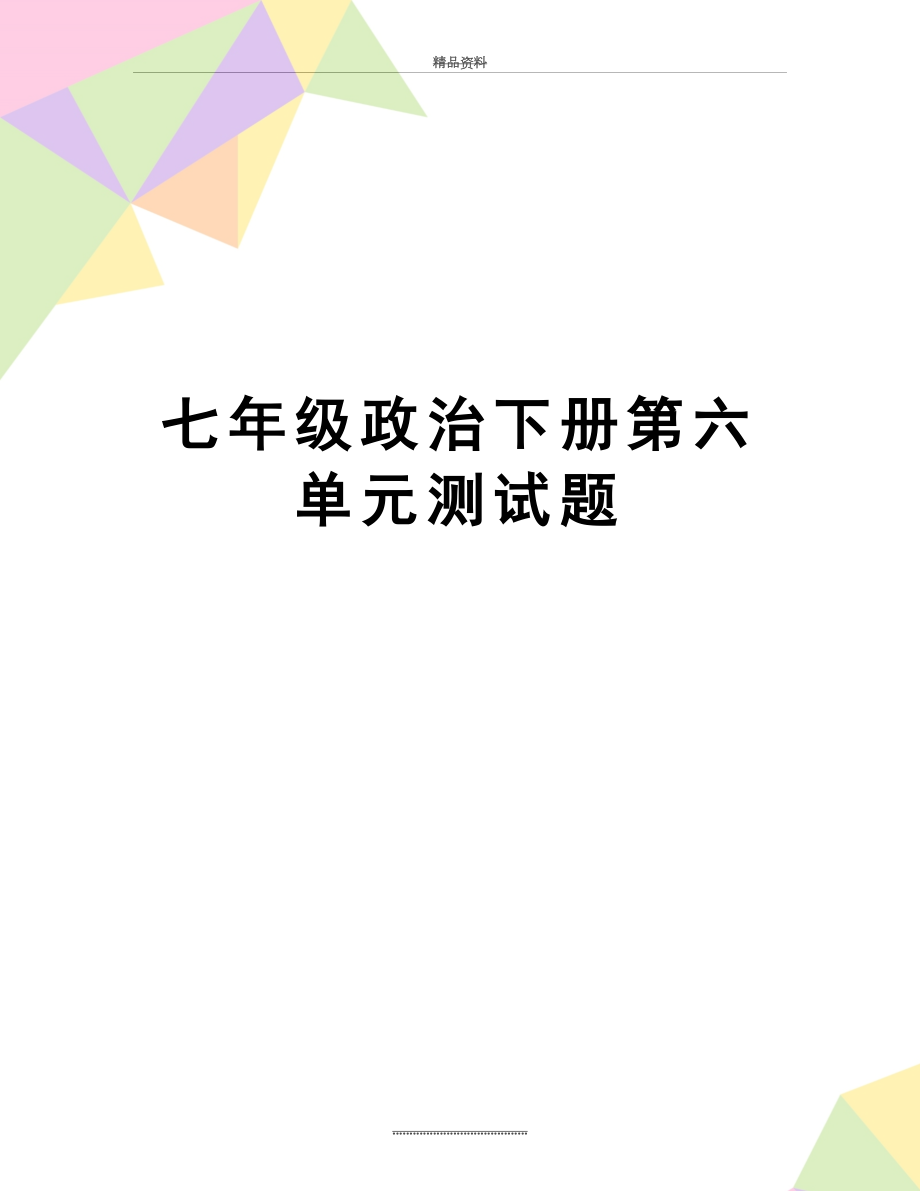 精品资料

七年级政治下册第六单元测试题